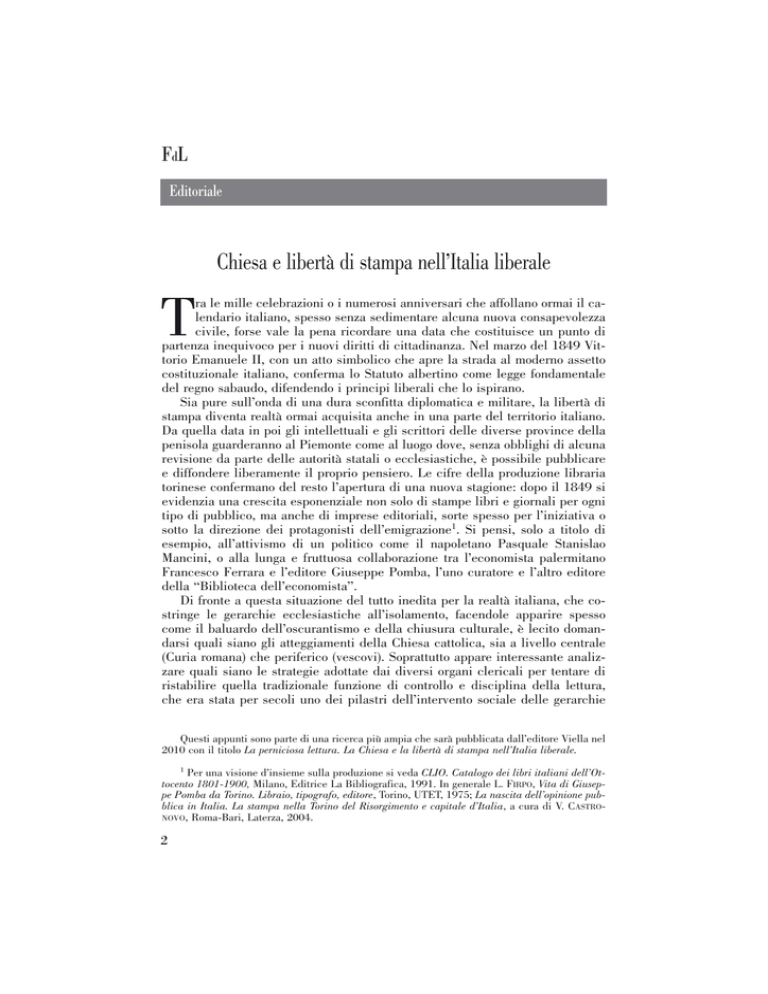 FdL

Editoriale

Chiesa e libertà di stampa nell'Italia liberale

Tra le mille celebrazioni o i numerosi anniversari che affollano ormai il calendario italiano, spesso senza sedimentare alcuna nuova consapevolezza civile, forse vale la pena ricordare una data che costituisce un punto di partenza inequivoco per i nuovi diritti di cittadinanza. Nel marzo del 1849 Vittorio Emanuele II, con un atto simbolico che apre la strada al moderno assetto costituzionale italiano, conferma lo Statuto albertino come legge fondamentale del regno sabaudo, difendendo i principi liberali che lo ispirano.

Sia pure sull'onda di una dura sconfitta diplomatica e militare, la libertà di stampa diventa realtà ormai acquisita anche in una parte del territorio italiano. Da quella data in poi gli intellettuali e gli scrittori delle diverse province della penisola guarderanno al Piemonte come al luogo dove, senza obblighi di alcuna revisione da parte delle autorità statali o ecclesiastiche, è possibile pubblicare e diffondere liberamente il proprio pensiero. Le cifre della produzione libraria torinese confermano del resto l'apertura di una nuova stagione: dopo il 1849 si evidenzia una crescita esponenziale non solo di stampe libri e giornali per ogni tipo di pubblico, ma anche di imprese editoriali, sorte spesso per l'iniziativa o sotto la direzione dei protagonisti dell'emigrazione$^1$. Si pensi, solo a titolo di esempio, all'attivismo di un politico come il napoletano Pasquale Stanislao Mancini, o alla lunga e fruttuosa collaborazione tra l'economista palermitano Francesco Ferrara e l'editore Giuseppe Pomba, l'uno curatore e l'altro editore della "Biblioteca dell'economista".

Di fronte a questa situazione del tutto inedita per la realtà italiana, che costringe le gerarchie ecclesiastiche all'isolamento, facendole apparire spesso come il baluardo dell'oscurantismo e della chiusura culturale, è lecito domandarsi quali siano gli atteggiamenti della Chiesa cattolica, sia a livello centrale (Curia romana) che periferico (vescovi). Soprattutto appare interessante analizzare quali siano le strategie adottate dai diversi organi clericali per tentare di ristabilire quella tradizionale funzione di controllo e disciplina della lettura, che era stata per secoli uno dei pilastri dell'intervento sociale delle gerarchie

Questi appunti sono parte di una ricerca più ampia che sarà pubblicata dall'editore Viella nel 2010 con il titolo La perniciosa lettura. La Chiesa e la libertà di stampa nell'Italia liberale.

$^1$ Per una visione d'insieme sulla produzione si veda CLIO. Catalogo dei libri italiani dell'Ottocento 1801-1900, Milano, Editrice La Bibliografica, 1991. In generale L. Firpo, Vita di Giuseppe Pomba da Torino. Libraio, tipografo, editore, Torino, UTET, 1975; La nascita dell'opinione pubblica in Italia. La stampa nella Torino del Risorgimento e capitale d'Italia, a cura di V. Castronovo, Roma-Bari, Laterza, 2004.

2